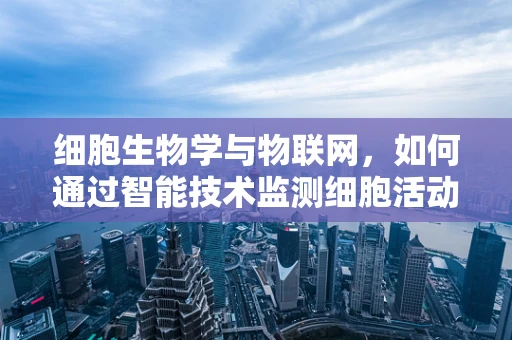 细胞生物学与物联网，如何通过智能技术监测细胞活动